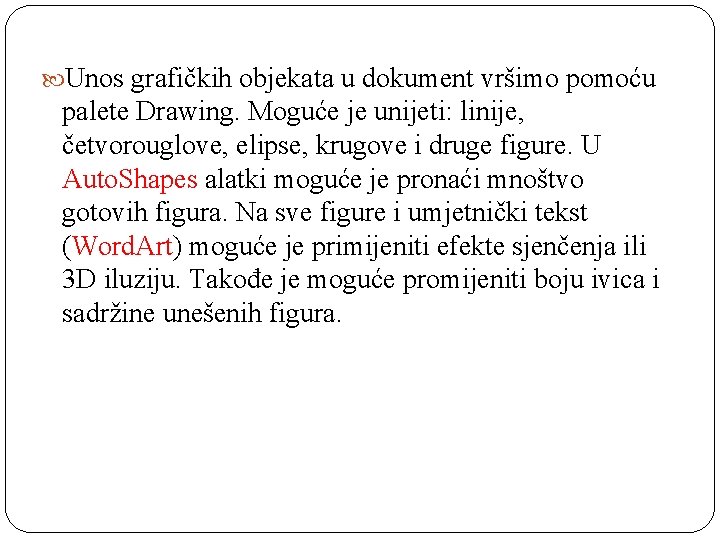 Unos grafičkih objekata u dokument vršimo pomoću palete Drawing. Moguće je unijeti: linije, četvorouglove, elipse, krugove i druge figure. U AutoShapes alatki moguće je pronaći mnoštvo gotovih figura. Na sve figure i umjetnički tekst (WordArt) moguće je primijeniti efekte sjenčenja ili 3D iluziju. Takođe je moguće promijeniti boju ivica i sadržine unešenih figura.